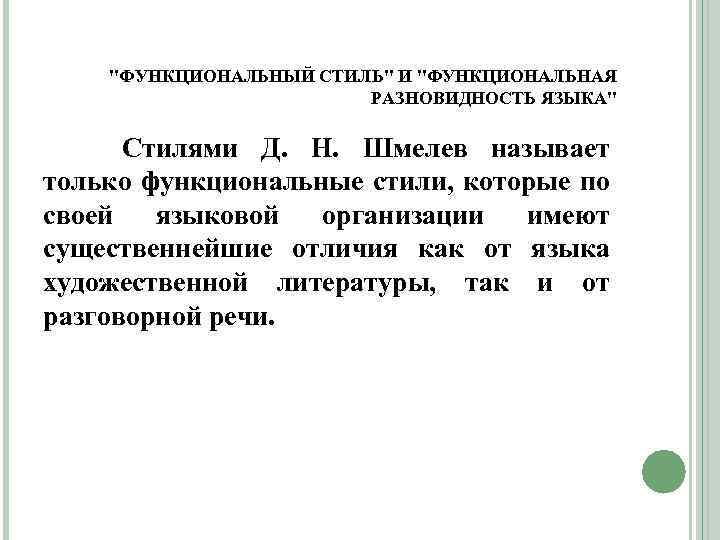 "ФУНКЦИОНАЛЬНЫЙ СТИЛЬ" И "ФУНКЦИОНАЛЬНАЯ РАЗНОВИДНОСТЬ ЯЗЫКА"

Стилями Д. Н. Шмелев называет только функциональные стили, которые по своей языковой организации имеют существеннейшие отличия как от языка художественной литературы, так и от разговорной речи.